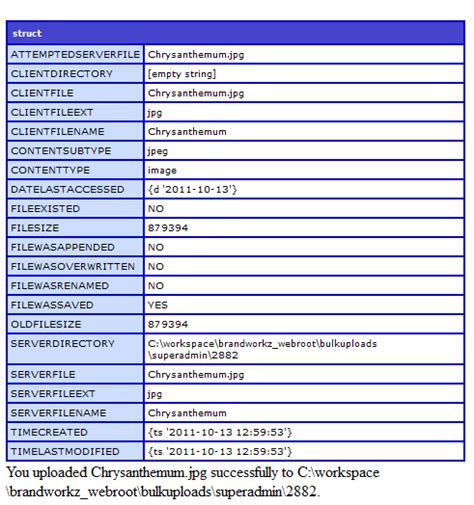 | struct | |
|---|---|
| ATTEMPTEDSERVERFILE | Chrysanthemum.jpg |
| CLIENTDIRECTORY | [empty string] |
| CLIENTFILE | Chrysanthemum.jpg |
| CLIENTFILEEXT | jpg |
| CLIENTFILENAME | Chrysanthemum |
| CONTENTSUBTYPE | jpeg |
| CONTENTTYPE | image |
| DATELASTACCESSED | {d '2011-10-13'} |
| FILEEXISTED | NO |
| FILESIZE | 879394 |
| FILEWASAPPENDED | NO |
| FILEWASOVERWRITTEN | NO |
| FILEWASRENAMED | NO |
| FILEWASSAVED | YES |
| OLDFILESIZE | 879394 |
| SERVERDIRECTORY | C:\workspace\brandworkz_webroot\bulkuploads \superadmin\2882 |
| SERVERFILE | Chrysanthemum.jpg |
| SERVERFILEEXT | jpg |
| SERVERFILENAME | Chrysanthemum |
| TIMECREATED | {ts '2011-10-13 12:59:53'} |
| TIMELASTMODIFIED | {ts '2011-10-13 12:59:53'} |

You uploaded Chrysanthemum.jpg successfully to C:\workspace \brandworkz_webroot\bulkuploads\superadmin\2882.